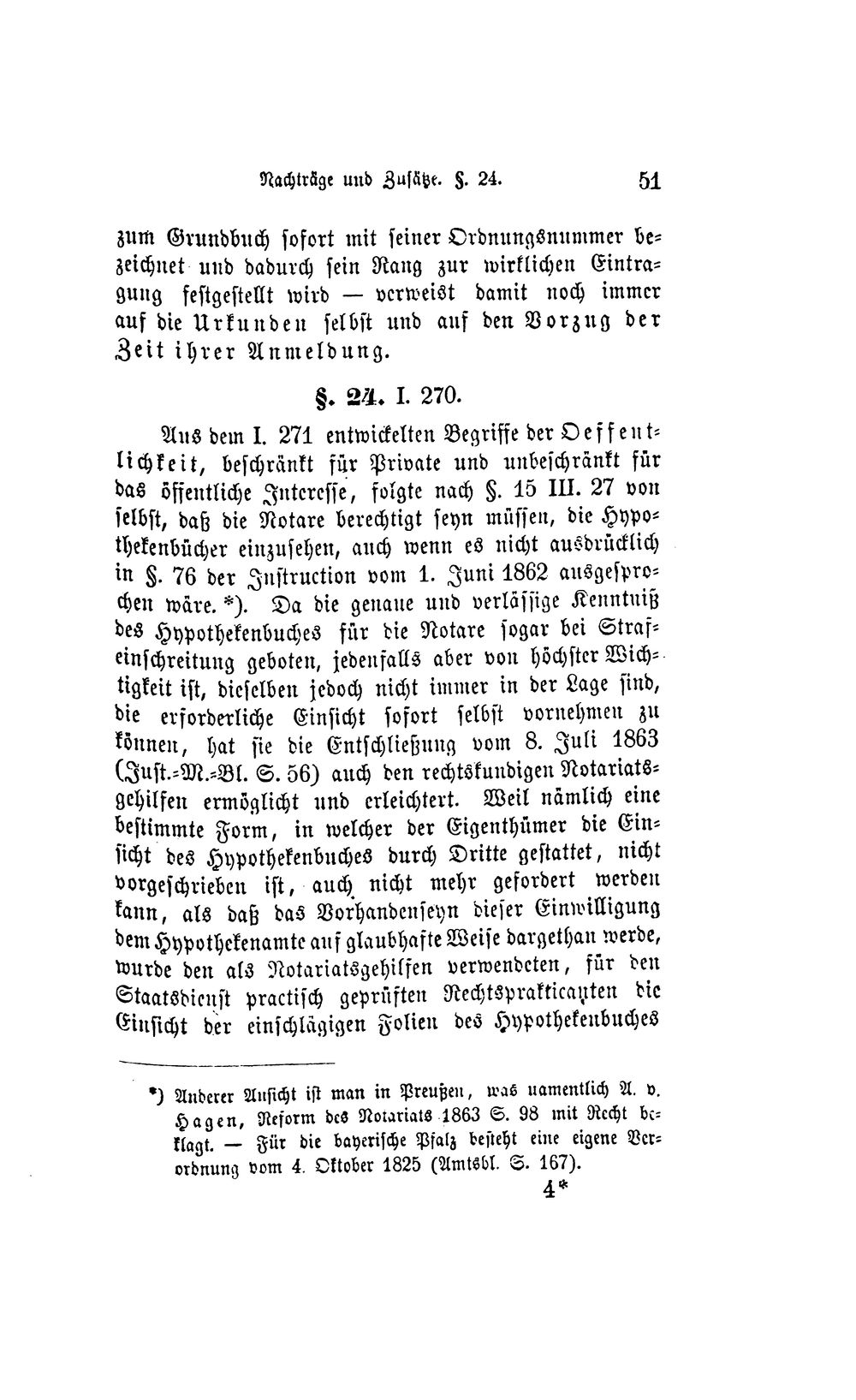 Nachträge und Zusätze. §. 24. 51

zum Grundbuch sofort mit seiner Ordnungsnummer bezeichnet und dadurch sein Rang zur wirklichen Eintragung festgestellt wird — verweist damit noch immer auf die Urkunden selbst und auf den Vorzug der Zeit ihrer Anmeldung.

§. 24. I. 270.

Aus dem I. 271 entwickelten Begriffe der Oeffentlichkeit, beschränkt für Private und unbeschränkt für das öffentliche Interesse, folgte nach §. 15 III. 27 von selbst, daß die Notare berechtigt seyn müssen, die Hypothekenbücher einzusehen, auch wenn es nicht ausdrücklich in §. 76 der Instruction vom 1. Juni 1862 ausgesprochen wäre. *). Da die genaue und verlässige Kenntniß des Hypothekenbuches für die Notare sogar bei Strafeinschreitung geboten, jedenfalls aber von höchster Wichtigkeit ist, dieselben jedoch nicht immer in der Lage sind, die erforderliche Einsicht sofort selbst vornehmen zu können, hat sie die Entschließung vom 8. Juli 1863 (Just.-M.-Bl. S. 56) auch den rechtskundigen Notariatsgehilfen ermöglicht und erleichtert. Weil nämlich eine bestimmte Form, in welcher der Eigenthümer die Einsicht des Hypothekenbuches durch Dritte gestattet, nicht vorgeschrieben ist, auch nicht mehr gefordert werden kann, als daß das Vorhandenseyn dieser Einwilligung dem Hypothekenamte auf glaubhafte Weise dargethan werde, wurde den als Notariatsgehilfen verwendeten, für den Staatsdienst practisch geprüften Rechtspraktikanten die Einsicht der einschlägigen Folien des Hypothekenbuches

*) Anderer Ansicht ist man in Preußen, was namentlich A. v. Hagen, Reform des Notariats 1863 S. 98 mit Recht beklagt. — Für die bayerische Pfalz besteht eine eigene Verordnung vom 4. Oktober 1825 (Amtsbl. S. 167).

4*